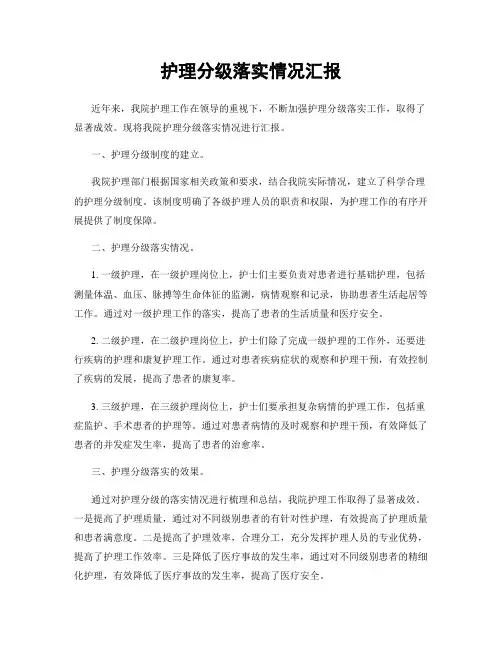 护理分级落实情况汇报

近年来，我院护理工作在领导的重视下，不断加强护理分级落实工作，取得了显著成效。现将我院护理分级落实情况进行汇报。

一、护理分级制度的建立。

我院护理部门根据国家相关政策和要求，结合我院实际情况，建立了科学合理的护理分级制度。该制度明确了各级护理人员的职责和权限，为护理工作的有序开展提供了制度保障。

二、护理分级落实情况。

1. 一级护理，在一级护理岗位上，护士们主要负责对患者进行基础护理，包括测量体温、血压、脉搏等生命体征的监测，病情观察和记录，协助患者生活起居等工作。通过对一级护理工作的落实，提高了患者的生活质量和医疗安全。

2. 二级护理，在二级护理岗位上，护士们除了完成一级护理的工作外，还要进行疾病的护理和康复护理工作。通过对患者疾病症状的观察和护理干预，有效控制了疾病的发展，提高了患者的康复率。

3. 三级护理，在三级护理岗位上，护士们要承担复杂病情的护理工作，包括重症监护、手术患者的护理等。通过对患者病情的及时观察和护理干预，有效降低了患者的并发症发生率，提高了患者的治愈率。

三、护理分级落实的效果。

通过对护理分级的落实情况进行梳理和总结，我院护理工作取得了显著成效。一是提高了护理质量，通过对不同级别患者的有针对性护理，有效提高了护理质量和患者满意度。二是提高了护理效率，合理分工，充分发挥护理人员的专业优势，提高了护理工作效率。三是降低了医疗事故的发生率，通过对不同级别患者的精细化护理，有效降低了医疗事故的发生率，提高了医疗安全。